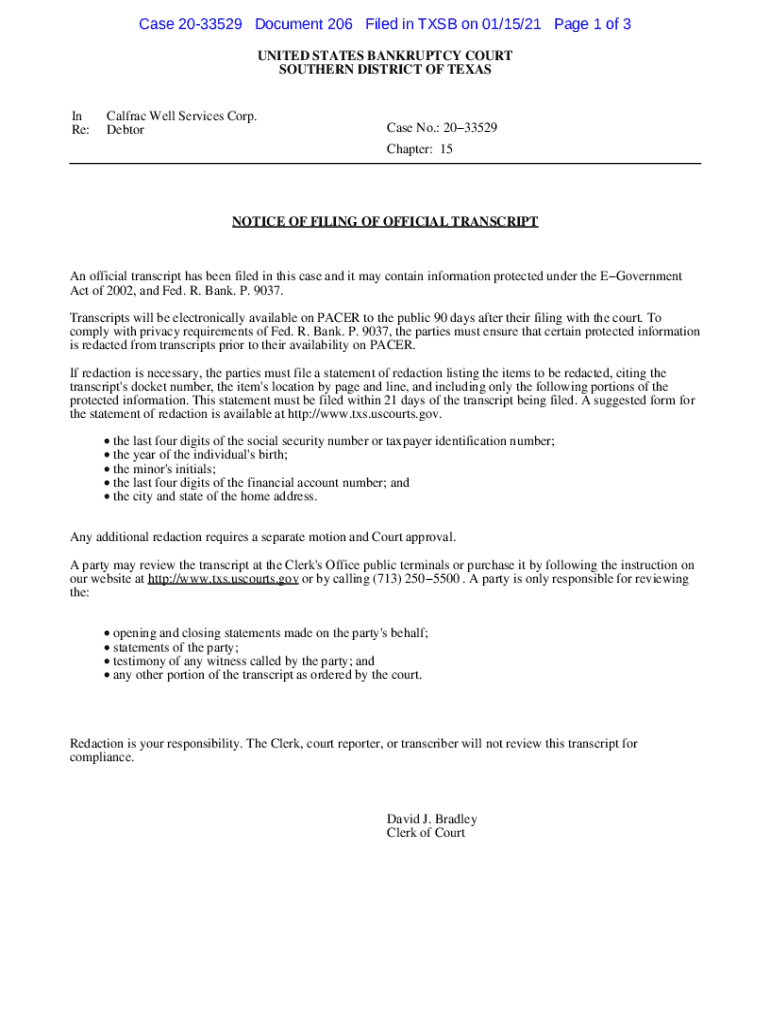 Case 20-33529 Document 206 Filed in TXSB on 01/15/21 Page 1 of 3

UNITED STATES BANKRUPTCY COURT
SOUTHERN DISTRICT OF TEXAS

In Re: Calfrac Well Services Corp.
Debtor

Case No.: 20−33529
Chapter: 15

NOTICE OF FILING OF OFFICIAL TRANSCRIPT

An official transcript has been filed in this case and it may contain information protected under the E−Government Act of 2002, and Fed. R. Bank. P. 9037.

Transcripts will be electronically available on PACER to the public 90 days after their filing with the court. To comply with privacy requirements of Fed. R. Bank. P. 9037, the parties must ensure that certain protected information is redacted from transcripts prior to their availability on PACER.

If redaction is necessary, the parties must file a statement of redaction listing the items to be redacted, citing the transcript's docket number, the item's location by page and line, and including only the following portions of the protected information. This statement must be filed within 21 days of the transcript being filed. A suggested form for the statement of redaction is available at http://www.txs.uscourts.gov.

• the last four digits of the social security number or taxpayer identification number;
• the year of the individual's birth;
• the minor's initials;
• the last four digits of the financial account number; and
• the city and state of the home address.

Any additional redaction requires a separate motion and Court approval.

A party may review the transcript at the Clerk's Office public terminals or purchase it by following the instruction on our website at http://www.txs.uscourts.gov or by calling (713) 250−5500 . A party is only responsible for reviewing the:

• opening and closing statements made on the party's behalf;
• statements of the party;
• testimony of any witness called by the party; and
• any other portion of the transcript as ordered by the court.

Redaction is your responsibility. The Clerk, court reporter, or transcriber will not review this transcript for compliance.

David J. Bradley
Clerk of Court